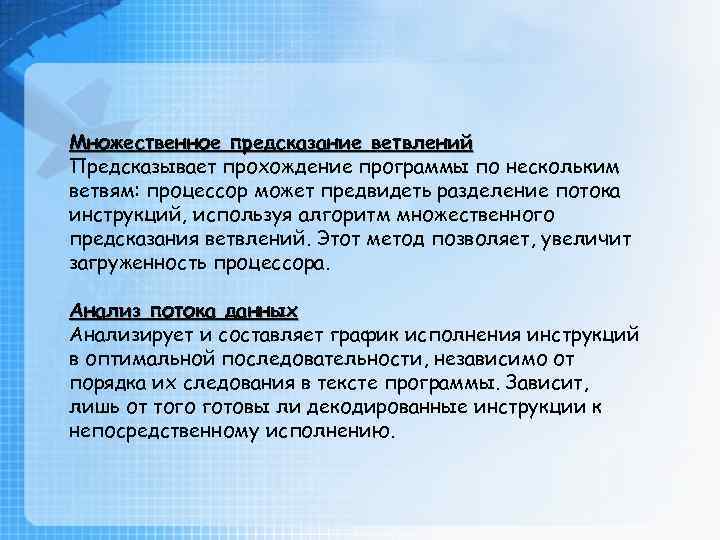 Множественное предсказание ветвлений
Предсказывает прохождение программы по нескольким ветвям: процессор может предвидеть разделение потока инструкций, используя алгоритм множественного предсказания ветвлений. Этот метод позволяет, увеличит загруженность процессора.

Анализ потока данных
Анализирует и составляет график исполнения инструкций в оптимальной последовательности, независимо от порядка их следования в тексте программы. Зависит, лишь от того готовы ли декодированные инструкции к непосредственному исполнению.